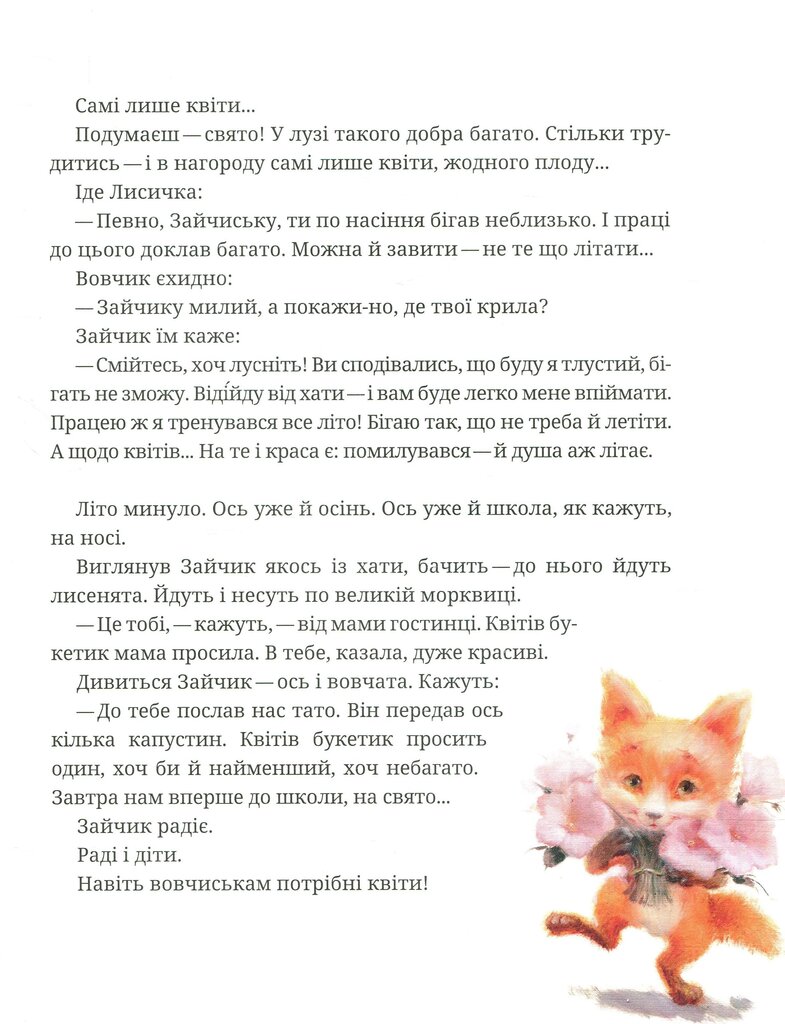 Самі лише квіти...
Подумаєш — свято! У лузі такого добра багато. Стільки трудитись — і в нагороду самі лише квіти, жодного плоду...
Іде Лисичка:
— Певно, Зайчиську, ти по насіння бігав неблизько. І праці до цього доклав багато. Можна й завити — не те що літати...
Вовчик єхидно:
— Зайчику милий, а покажи-но, де твої крила?
Зайчик їм каже:
— Смійтесь, хоч лусніть! Ви сподівались, що буду я тлустий, бігать не зможу. Відійду від хати — і вам буде легко мене впіймати. Працею ж я тренувався все літо! Бігаю так, що не треба й летіти. А щодо квітів... На те і краса є: помилувався — й душа аж літає.

Літо минуло. Ось уже й осінь. Ось уже й школа, як кажуть, на носі.
Виглянув Зайчик якось із хати, бачить — до нього йдуть лисенята. Йдуть і несуть по великій морквиці.
— Це тобі, — кажуть, — від мами гостинці. Квітів букетик мама просила. В тебе, казала, дуже красиві.
Дивиться Зайчик — ось і вовчата. Кажуть:
— До тебе послав нас тато. Він передав ось кілька капустин. Квітів букетик просить один, хоч би й найменший, хоч небагато. Завтра нам вперше до школи, на свято...
Зайчик радіє.
Раді і діти.
Навіть вовчиськам потрібні квіти!